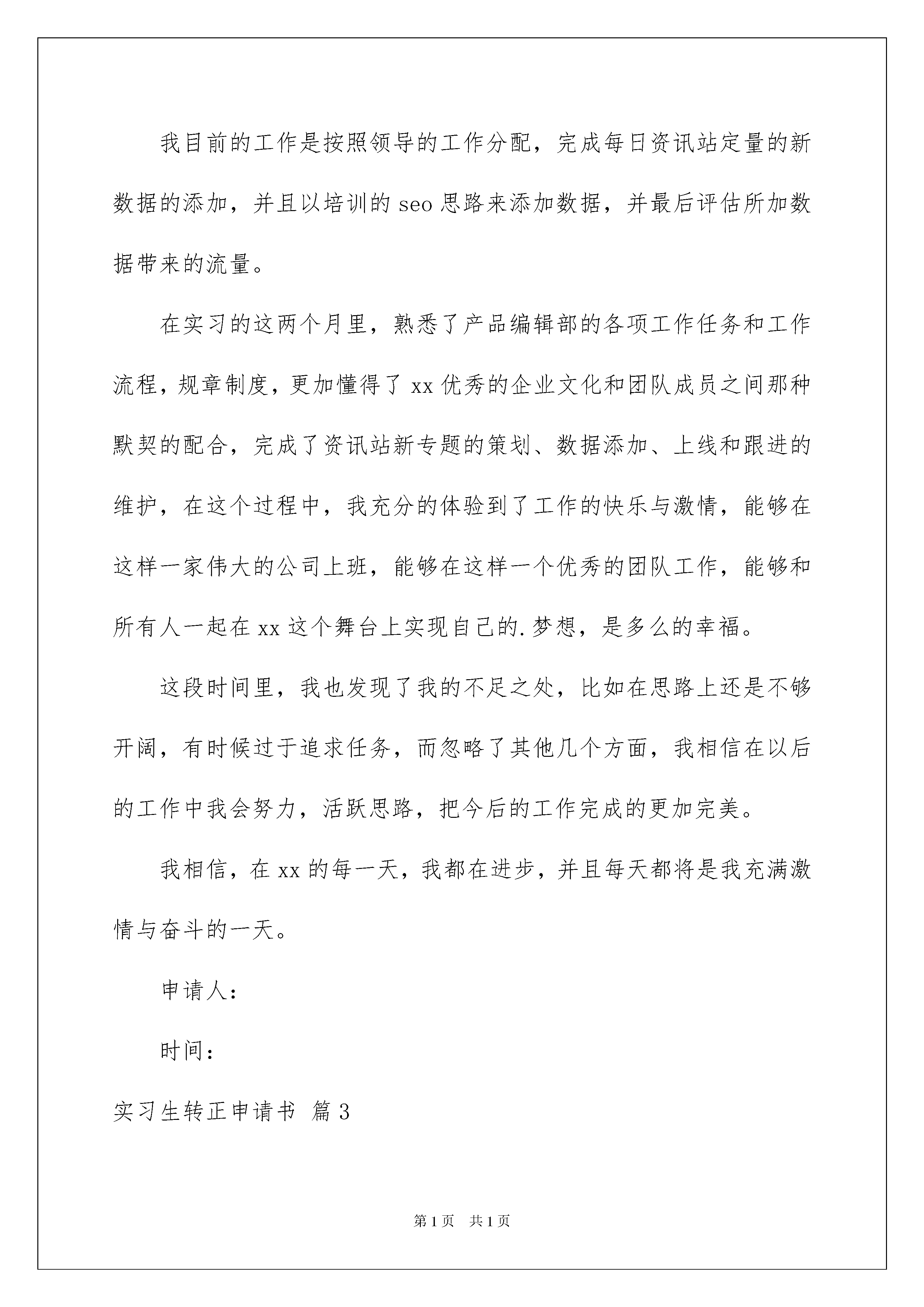 我目前的工作是按照领导的工作分配，完成每日资讯站定量的新数据的添加，并且以培训的 seo 思路来添加数据，并最后评估所加数据带来的流量。

在实习的这两个月里，熟悉了产品编辑部的各项工作任务和工作流程，规章制度，更加懂得了 xx 优秀的企业文化和团队成员之间那种默契的配合，完成了资讯站新专题的策划、数据添加、上线和跟进的维护，在这个过程中，我充分的体验到了工作的快乐与激情，能够在这样一家伟大的公司上班，能够在这样一个优秀的团队工作，能够和所有人一起在 xx 这个舞台上实现自己的.梦想，是多么的幸福。

这段时间里，我也发现了我的不足之处，比如在思路上还是不够开阔，有时候过于追求任务，而忽略了其他几个方面，我相信在以后的工作中我会努力，活跃思路，把今后的工作完成的更加完美。

我相信，在 xx 的每一天，我都在进步，并且每天都将是我充满激情与奋斗的一天。

申请人：

时间：

实习生转正申请书 篇 3

第 1 页 共 1 页